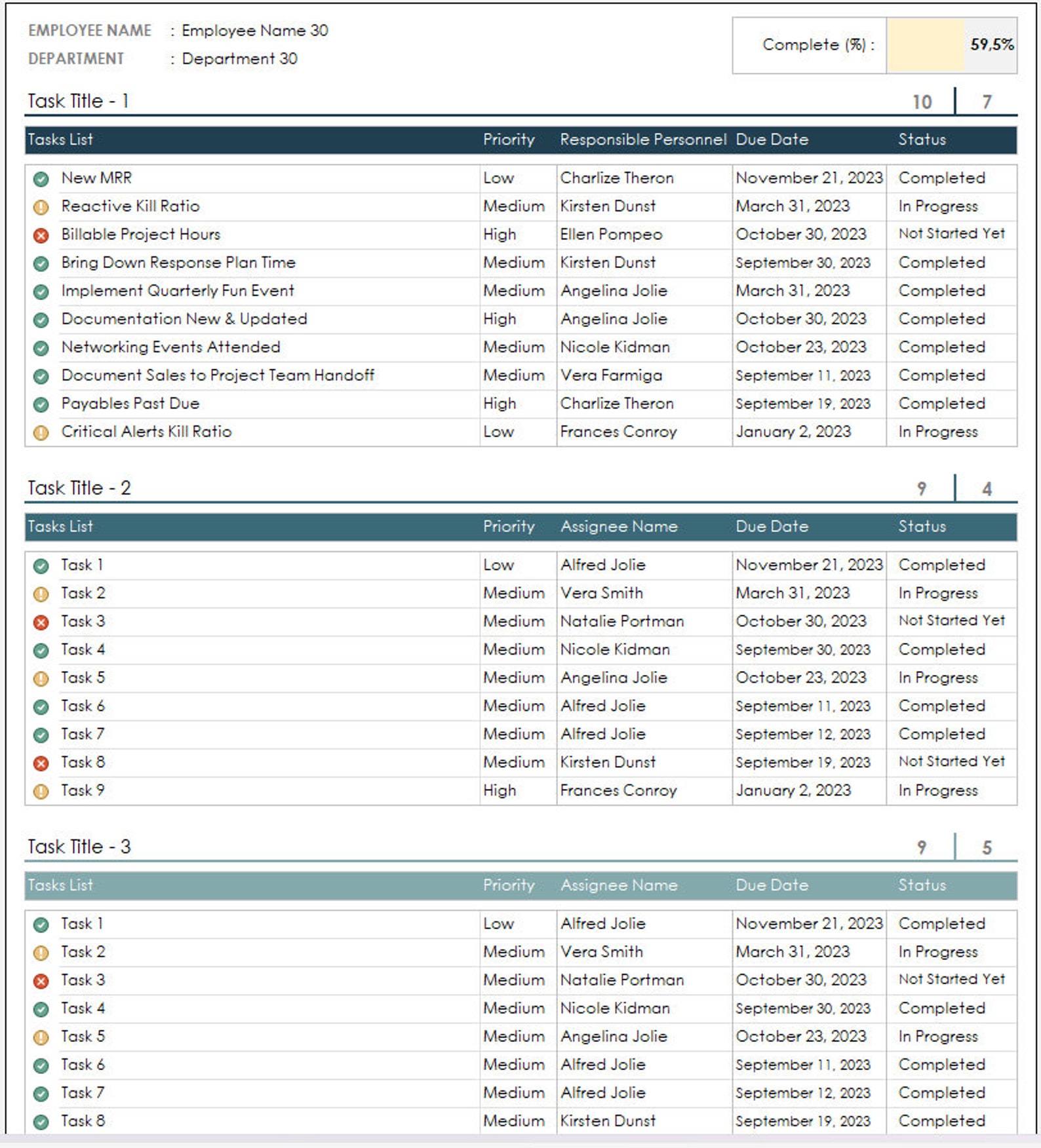 EMPLOYEE NAME : Employee Name 30
DEPARTMENT : Department 30

Complete (%) : 59,5%

Task Title - 1 10 | 7

| Tasks List | Priority | Responsible Personnel | Due Date | Status |
|---|---|---|---|---|
| New MRR | Low | Charlize Theron | November 21, 2023 | Completed |
| Reactive Kill Ratio | Medium | Kirsten Dunst | March 31, 2023 | In Progress |
| Billable Project Hours | High | Ellen Pompeo | October 30, 2023 | Not Started Yet |
| Bring Down Response Plan Time | Medium | Kirsten Dunst | September 30, 2023 | Completed |
| Implement Quarterly Fun Event | Medium | Angelina Jolie | March 31, 2023 | Completed |
| Documentation New & Updated | High | Angelina Jolie | October 30, 2023 | Completed |
| Networking Events Attended | Medium | Nicole Kidman | October 23, 2023 | Completed |
| Document Sales to Project Team Handoff | Medium | Vera Farmiga | September 11, 2023 | Completed |
| Payables Past Due | High | Charlize Theron | September 19, 2023 | Completed |
| Critical Alerts Kill Ratio | Low | Frances Conroy | January 2, 2023 | In Progress |

Task Title - 2 9 | 4

| Tasks List | Priority | Assignee Name | Due Date | Status |
|---|---|---|---|---|
| Task 1 | Low | Alfred Jolie | November 21, 2023 | Completed |
| Task 2 | Medium | Vera Smith | March 31, 2023 | In Progress |
| Task 3 | Medium | Natalie Portman | October 30, 2023 | Not Started Yet |
| Task 4 | Medium | Nicole Kidman | September 30, 2023 | Completed |
| Task 5 | Medium | Angelina Jolie | October 23, 2023 | In Progress |
| Task 6 | Medium | Alfred Jolie | September 11, 2023 | Completed |
| Task 7 | Medium | Alfred Jolie | September 12, 2023 | Completed |
| Task 8 | Medium | Kirsten Dunst | September 19, 2023 | Not Started Yet |
| Task 9 | High | Frances Conroy | January 2, 2023 | In Progress |

Task Title - 3 9 | 5

| Tasks List | Priority | Assignee Name | Due Date | Status |
|---|---|---|---|---|
| Task 1 | Low | Alfred Jolie | November 21, 2023 | Completed |
| Task 2 | Medium | Vera Smith | March 31, 2023 | In Progress |
| Task 3 | Medium | Natalie Portman | October 30, 2023 | Not Started Yet |
| Task 4 | Medium | Nicole Kidman | September 30, 2023 | Completed |
| Task 5 | Medium | Angelina Jolie | October 23, 2023 | In Progress |
| Task 6 | Medium | Alfred Jolie | September 11, 2023 | Completed |
| Task 7 | Medium | Alfred Jolie | September 12, 2023 | Completed |
| Task 8 | Medium | Kirsten Dunst | September 19, 2023 | Completed |